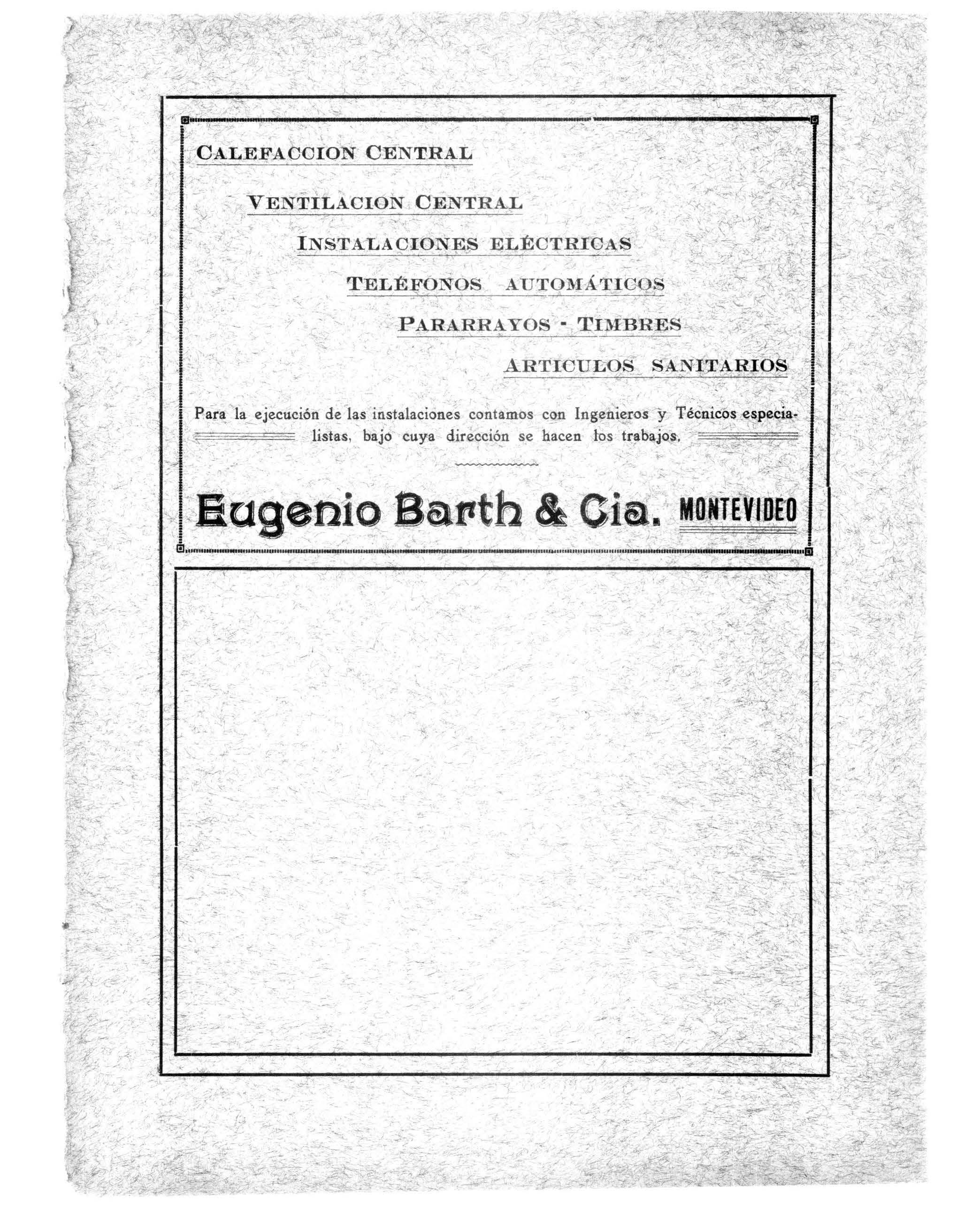 CALEFACCION CENTRAL

VENTILACION CENTRAL

INSTALACIONES ELÉCTRICAS

TELÉFONOS AUTOMÁTICOS

PARARRAYOS - TIMBRES

ARTICULOS SANITARIOS

Para la ejecución de las instalaciones contamos con Ingenieros y Técnicos especialistas, bajo cuya dirección se hacen los trabajos.

Eugenio Barth & Cia. MONTEVIDEO